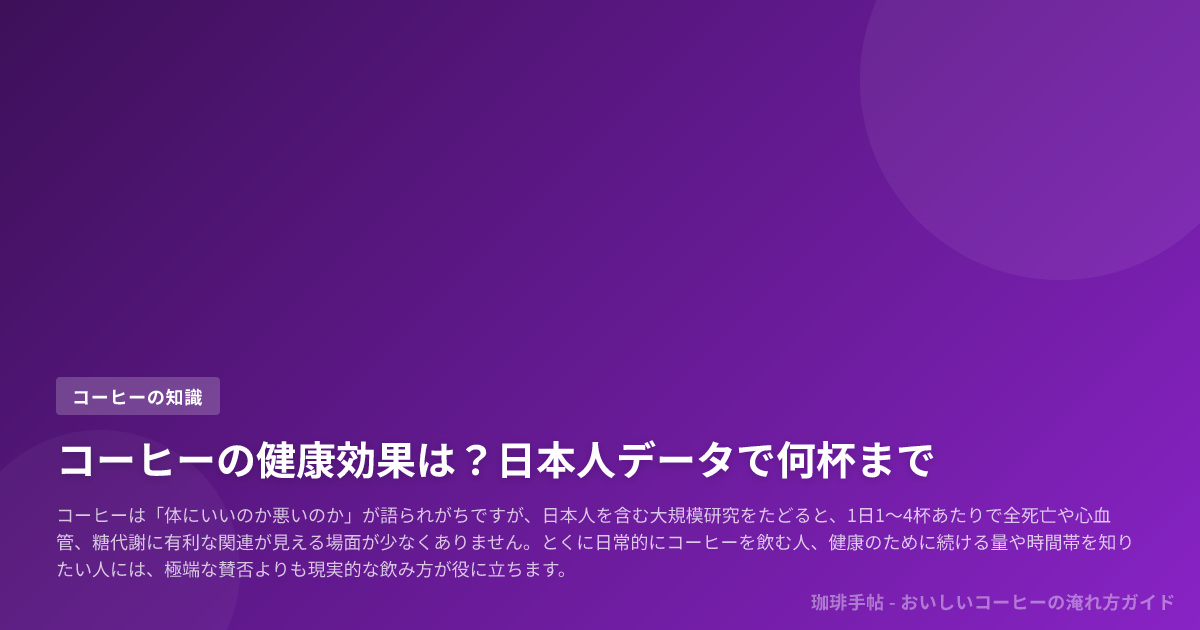 コーヒーの知識

コーヒーの健康効果は？日本人データで何杯まで

コーヒーは「体にいいのか悪いのか」が語られがちですが、日本人を含む大規模研究をたどると、1日1〜4杯あたりで全死亡や心血管、糖代謝に有利な関連が見える場面が少なくありません。とくに日常的にコーヒーを飲む人、健康のために続ける量や時間帯を知りたい人には、極端な賛否よりも現実的な飲み方が役に立ちます。

珈琲手帖 - おいしいコーヒーの淹れ方ガイド